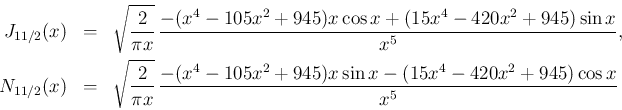 $J_{11/2}(x) = \sqrt{\frac{2}{\pi x}} \frac{-(x^4 - 105x^2 + 945)x\cos x + (15x^4 - 420x^2 + 945)\sin x}{x^5},$

$N_{11/2}(x) = \sqrt{\frac{2}{\pi x}} \frac{-(x^4 - 105x^2 + 945)x\sin x - (15x^4 - 420x^2 + 945)\cos x}{x^5}$